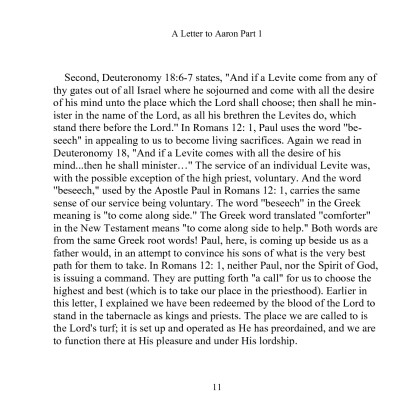 A Letter to Aaron Part 1

Second, Deuteronomy 18:6-7 states, "And if a Levite come from any of thy gates out of all Israel where he sojourned and come with all the desire of his mind unto the place which the Lord shall choose; then shall he minister in the name of the Lord, as all his brethren the Levites do, which stand there before the Lord." In Romans 12: 1, Paul uses the word "beseech" in appealing to us to become living sacrifices. Again we read in Deuteronomy 18, "And if a Levite comes with all the desire of his mind...then he shall minister…" The service of an individual Levite was, with the possible exception of the high priest, voluntary. And the word "beseech," used by the Apostle Paul in Romans 12: 1, carries the same sense of our service being voluntary. The word "beseech" in the Greek meaning is "to come along side." The Greek word translated "comforter" in the New Testament means "to come along side to help." Both words are from the same Greek root words! Paul, here, is coming up beside us as a father would, in an attempt to convince his sons of what is the very best path for them to take. In Romans 12: 1, neither Paul, nor the Spirit of God, is issuing a command. They are putting forth "a call" for us to choose the highest and best (which is to take our place in the priesthood). Earlier in this letter, I explained we have been redeemed by the blood of the Lord to stand in the tabernacle as kings and priests. The place we are called to is the Lord's turf; it is set up and operated as He has preordained, and we are to function there at His pleasure and under His lordship.

11